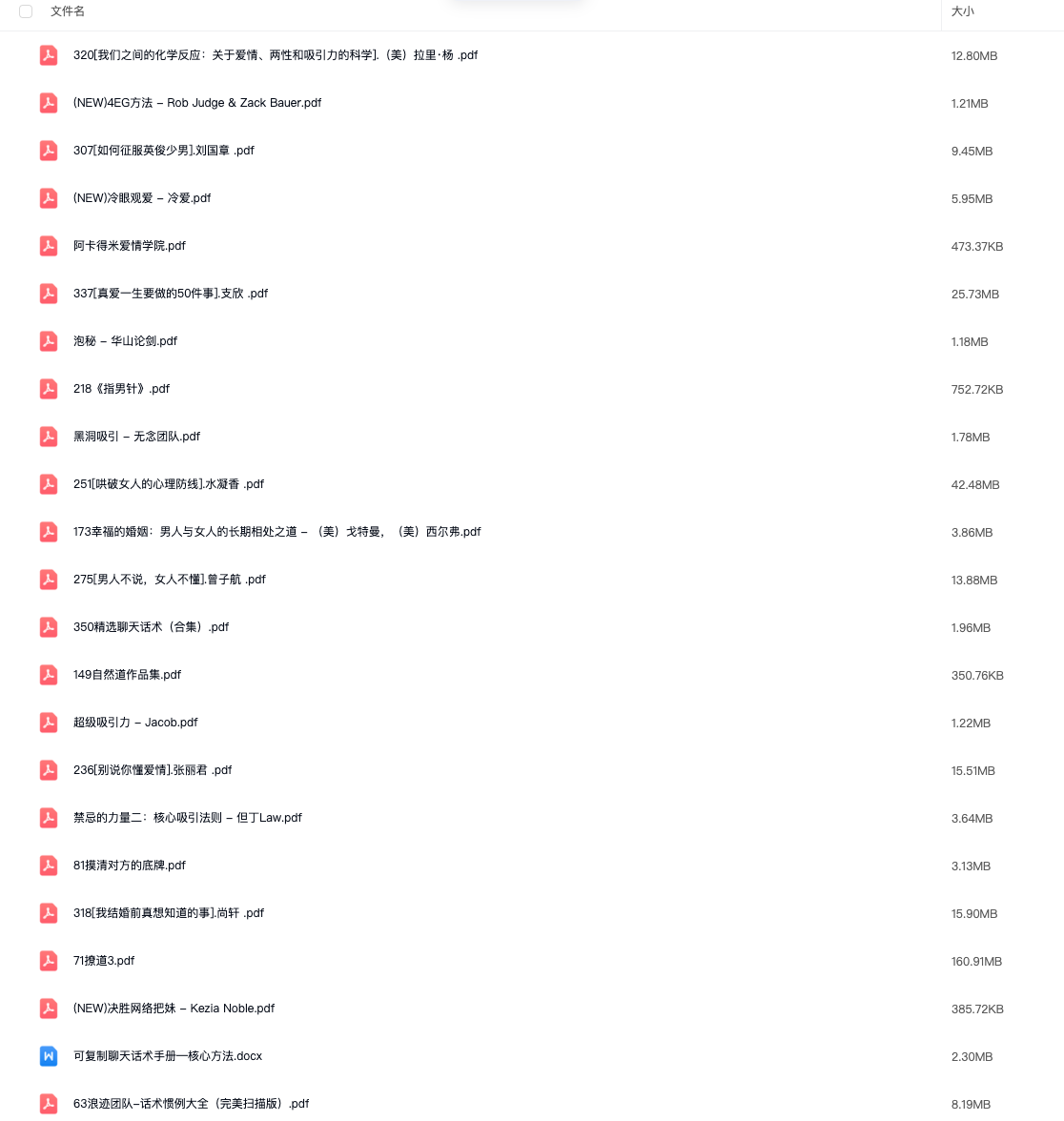 | 文件名 | 大小 |
|---|---|
| 320[我们之间的化学反应：关于爱情、两性和吸引力的科学].（美）拉里·杨 .pdf | 12.80MB |
| (NEW)4EG方法 – Rob Judge & Zack Bauer.pdf | 1.21MB |
| 307[如何征服英俊少男].刘国章 .pdf | 9.45MB |
| (NEW)冷眼观爱 – 冷爱.pdf | 5.95MB |
| 阿卡得米爱情学院.pdf | 473.37KB |
| 337[真爱一生要做的50件事].支欣 .pdf | 25.73MB |
| 泡秘 – 华山论剑.pdf | 1.18MB |
| 218《指男针》.pdf | 752.72KB |
| 黑洞吸引 – 无念团队.pdf | 1.78MB |
| 251[哄破女人的心理防线].水凝香 .pdf | 42.48MB |
| 173幸福的婚姻：男人与女人的长期相处之道 – （美）戈特曼，（美）西尔弗.pdf | 3.86MB |
| 275[男人不说，女人不懂].曾子航 .pdf | 13.88MB |
| 350精选聊天话术（合集）.pdf | 1.96MB |
| 149自然道作品集.pdf | 350.76KB |
| 超级吸引力 – Jacob.pdf | 1.22MB |
| 236[别说你懂爱情].张丽君 .pdf | 15.51MB |
| 禁忌的力量二：核心吸引法则 – 但丁Law.pdf | 3.64MB |
| 81摸清对方的底牌.pdf | 3.13MB |
| 318[我结婚前真想知道的事].尚轩 .pdf | 15.90MB |
| 71撩道3.pdf | 160.91MB |
| (NEW)决胜网络把妹 – Kezia Noble.pdf | 385.72KB |
| 可复制聊天话术手册—核心方法.docx | 2.30MB |
| 63浪迹团队–话术惯例大全（完美扫描版）.pdf | 8.19MB |